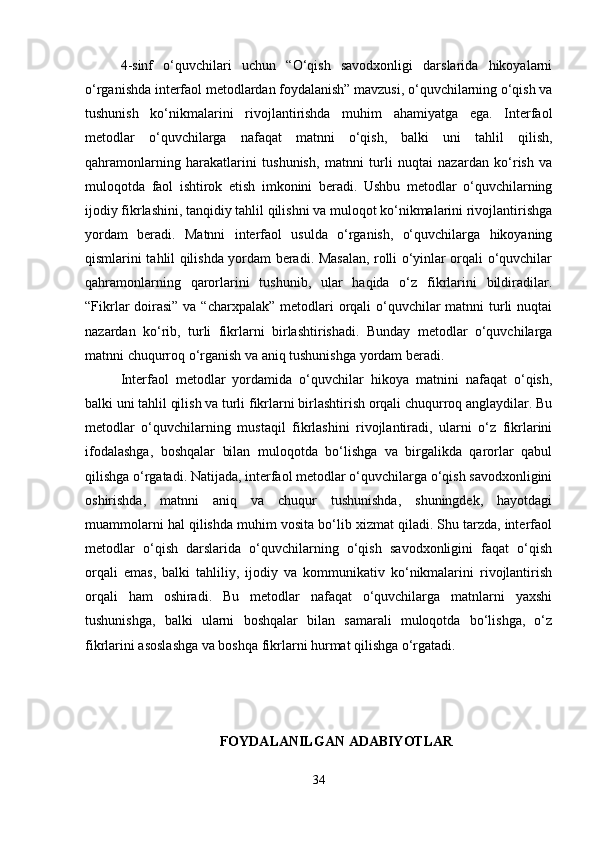 4-sinf o‘quvchilari uchun “O‘qish savodxonligi darslarida hikoyalarni o‘rganishda interfaol metodlardan foydalanish” mavzusi, o‘quvchilarning o‘qish va tushunish ko‘nikmalarini rivojlantirishda muhim ahamiyatga ega. Interfaol metodlar o‘quvchilarga nafaqat matnni o‘qish, balki uni tahlil qilish, qahramonlarning harakatlarini tushunish, matnni turli nuqtai nazardan ko‘rish va muloqotda faol ishtirok etish imkonini beradi. Ushbu metodlar o‘quvchilarning ijodiy fikrlashini, tanqidiy tahlil qilishni va muloqot ko‘nikmalarini rivojlantirishga yordam beradi. Matnni interfaol usulda o‘rganish, o‘quvchilarga hikoyaning qismlarini tahlil qilishda yordam beradi. Masalan, rolli o‘yinlar orqali o‘quvchilar qahramonlarning qarorlarini tushunib, ular haqida o‘z fikrlarini bildiradilar. “Fikrlar doirasi” va “charxpalak” metodlari orqali o‘quvchilar matnni turli nuqtai nazardan ko‘rib, turli fikrlarni birlashtirishadi. Bunday metodlar o‘quvchilarga matnni chuqurroq o‘rganish va aniq tushunishga yordam beradi.

Interfaol metodlar yordamida o‘quvchilar hikoya matnini nafaqat o‘qish, balki uni tahlil qilish va turli fikrlarni birlashtirish orqali chuqurroq anglaydilar. Bu metodlar o‘quvchilarning mustaqil fikrlashini rivojlantiradi, ularni o‘z fikrlarini ifodalashga, boshqalar bilan muloqotda bo‘lishga va birgalikda qarorlar qabul qilishga o‘rgatadi. Natijada, interfaol metodlar o‘quvchilarga o‘qish savodxonligini oshirishda, matnni aniq va chuqur tushunishda, shuningdek, hayotdagi muammolarni hal qilishda muhim vosita bo‘lib xizmat qiladi. Shu tarzda, interfaol metodlar o‘qish darslarida o‘quvchilarning o‘qish savodxonligini faqat o‘qish orqali emas, balki tahliliy, ijodiy va kommunikativ ko‘nikmalarini rivojlantirish orqali ham oshiradi. Bu metodlar nafaqat o‘quvchilarga matnlarni yaxshi tushunishga, balki ularni boshqalar bilan samarali muloqotda bo‘lishga, o‘z fikrlarini asoslashga va boshqa fikrlarni hurmat qilishga o‘rgatadi.

FOYDALANILGAN ADABIYOTLAR

34